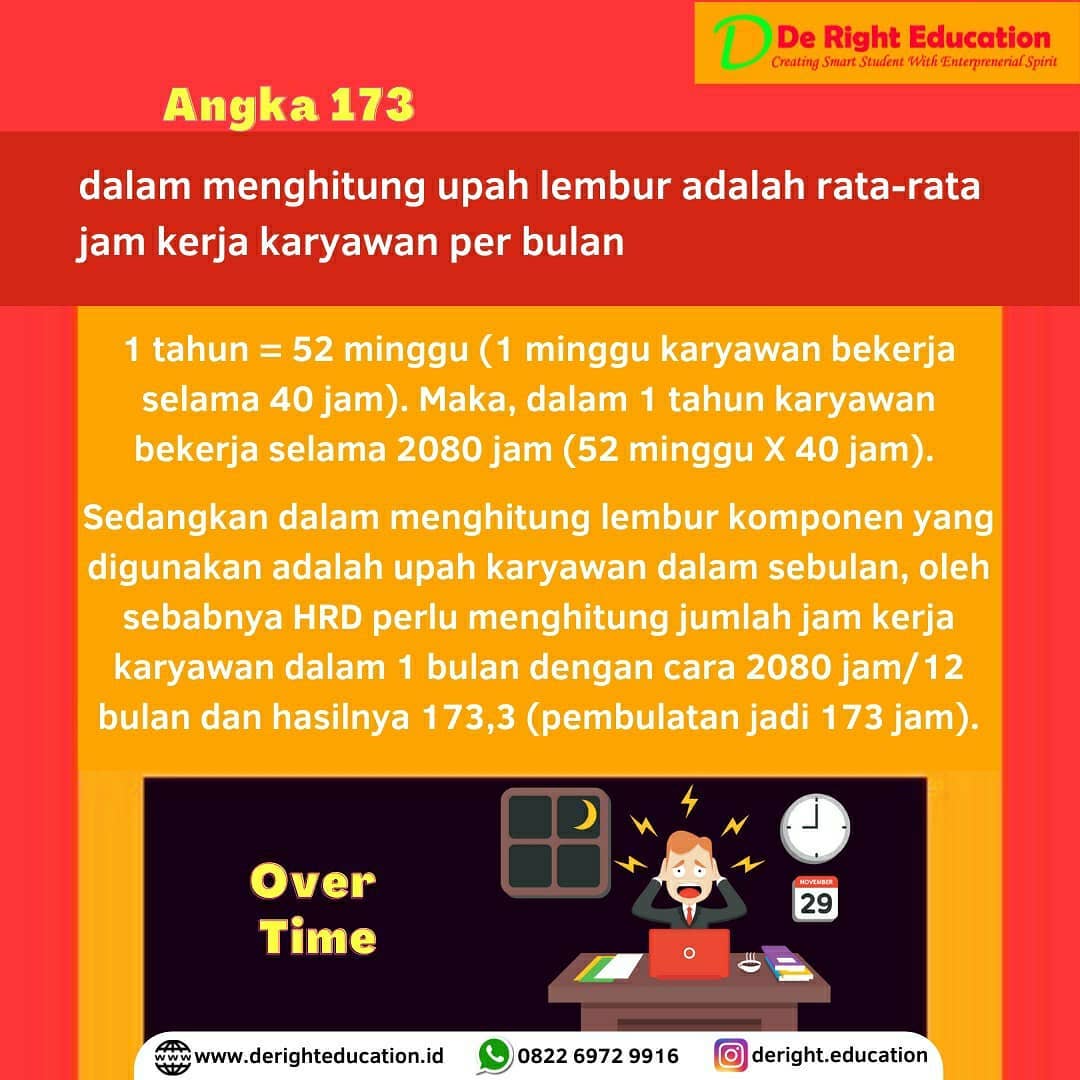 De Right Education
Creating Smart Student With Enterprenerial Spirit

Angka 173

dalam menghitung upah lembur adalah rata-rata jam kerja karyawan per bulan

1 tahun = 52 minggu (1 minggu karyawan bekerja selama 40 jam). Maka, dalam 1 tahun karyawan bekerja selama 2080 jam (52 minggu X 40 jam).

Sedangkan dalam menghitung lembur komponen yang digunakan adalah upah karyawan dalam sebulan, oleh sebabnya HRD perlu menghitung jumlah jam kerja karyawan dalam 1 bulan dengan cara 2080 jam/12 bulan dan hasilnya 173,3 (pembulatan jadi 173 jam).

Over
Time

NOVEMBER
29

www.derighteducation.id
0822 6972 9916
deright.education